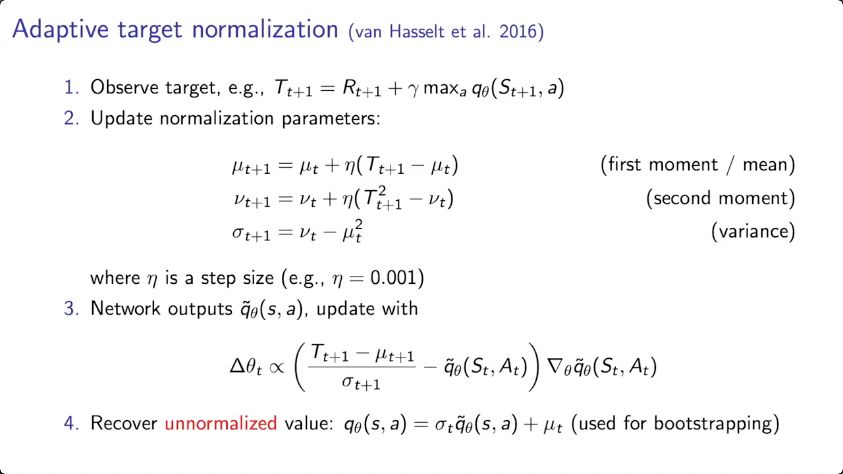 Adaptive target normalization (van Hasselt et al. 2016)

1. Observe target, e.g., $T_{t+1} = R_{t+1} + \gamma \max_a q_\theta(S_{t+1}, a)$
2. Update normalization parameters:

$\mu_{t+1} = \mu_t + \eta(T_{t+1} - \mu_t)$ (first moment / mean)
$\nu_{t+1} = \nu_t + \eta(T_{t+1}^2 - \nu_t)$ (second moment)
$\sigma_{t+1} = \nu_t - \mu_t^2$ (variance)

where $\eta$ is a step size (e.g., $\eta = 0.001$)
3. Network outputs $\tilde{q}_\theta(s, a)$, update with

$\Delta\theta_t \propto \left( \frac{T_{t+1} - \mu_{t+1}}{\sigma_{t+1}} - \tilde{q}_\theta(S_t, A_t) \right) \nabla_\theta \tilde{q}_\theta(S_t, A_t)$

4. Recover unnormalized value: $q_\theta(s, a) = \sigma_t \tilde{q}_\theta(s, a) + \mu_t$ (used for bootstrapping)